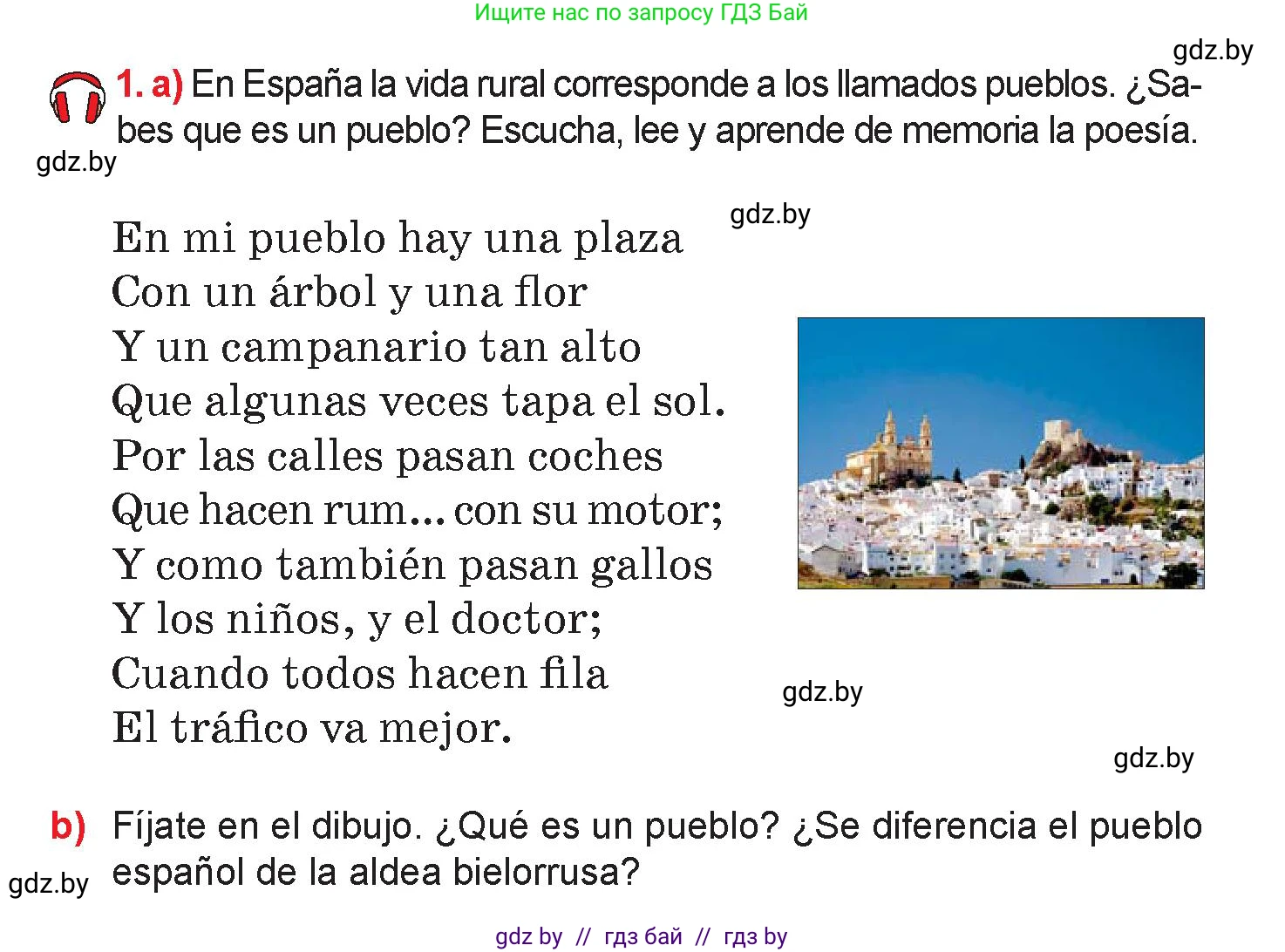 Ищите нас по запросу ГДЗ Бай

gdz.by

1. a) En España la vida rural corresponde a los llamados pueblos. ¿Sabes que es un pueblo? Escucha, lee y aprende de memoria la poesía.

gdz.by

gdz.by

En mi pueblo hay una plaza
Con un árbol y una flor
Y un campanario tan alto
Que algunas veces tapa el sol.
Por las calles pasan coches
Que hacen rum... con su motor;
Y como también pasan gallos
Y los niños, y el doctor;
Cuando todos hacen fila
El tráfico va mejor.

gdz.by

gdz.by

b) Fíjate en el dibujo. ¿Qué es un pueblo? ¿Se diferencia el pueblo español de la aldea bielorrusa?

gdz.by

gdz by // гдз бай // гдз by